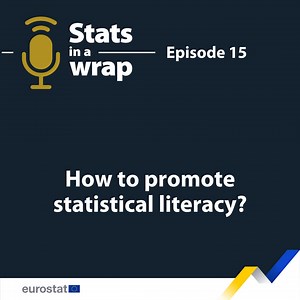 Stats in a wrap

Episode 15

How to promote statistical literacy?

eurostat